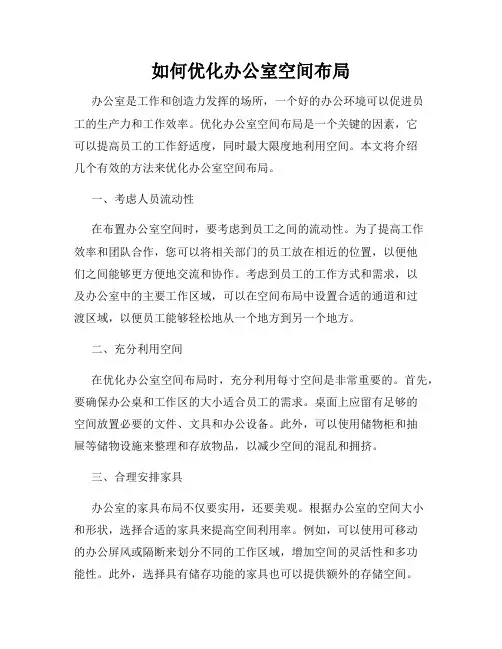 如何优化办公室空间布局

办公室是工作和创造力发挥的场所，一个好的办公环境可以促进员工的生产力和工作效率。优化办公室空间布局是一个关键的因素，它可以提高员工的工作舒适度，同时最大限度地利用空间。本文将介绍几个有效的方法来优化办公室空间布局。

一、考虑人员流动性

在布置办公室空间时，要考虑到员工之间的流动性。为了提高工作效率和团队合作，您可以将相关部门的员工放在相近的位置，以便他们之间能够更方便地交流和协作。考虑到员工的工作方式和需求，以及办公室中的主要工作区域，可以在空间布局中设置合适的通道和过渡区域，以便员工能够轻松地从一个地方到另一个地方。

二、充分利用空间

在优化办公室空间布局时，充分利用每寸空间是非常重要的。首先，要确保办公桌和工作区的大小适合员工的需求。桌面上应留有足够的空间放置必要的文件、文具和办公设备。此外，可以使用储物柜和抽屉等储物设施来整理和存放物品，以减少空间的混乱和拥挤。

三、合理安排家具

办公室的家具布局不仅要实用，还要美观。根据办公室的空间大小和形状，选择合适的家具来提高空间利用率。例如，可以使用可移动的办公屏风或隔断来划分不同的工作区域，增加空间的灵活性和多功能性。此外，选择具有储存功能的家具也可以提供额外的存储空间。